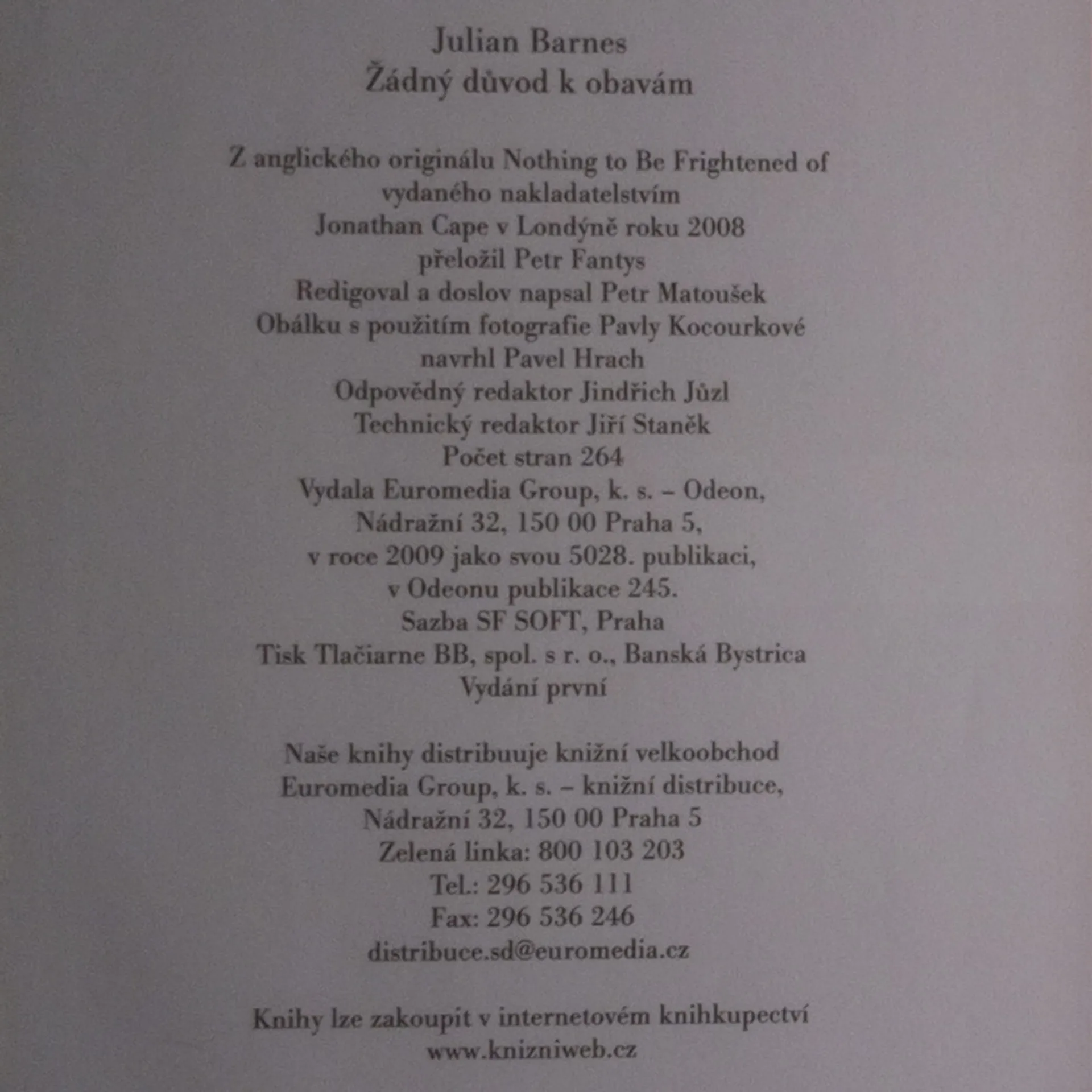 Julian Barnes
Žádný důvod k obavám

Z anglického originálu Nothing to Be Frightened of
vydaného nakladatelstvím
Jonathan Cape v Londýně roku 2008
přeložil Petr Fantys
Redigoval a doslov napsal Petr Matoušek
Obálku s použitím fotografie Pavly Kocourkové
navrhl Pavel Hrach
Odpovědný redaktor Jindřich Jůzl
Technický redaktor Jiří Staněk
Počet stran 264
Vydala Euromedia Group, k. s. – Odeon,
Nádražní 32, 150 00 Praha 5,
v roce 2009 jako svou 5028. publikaci,
v Odeonu publikace 245.
Sazba SF SOFT, Praha
Tisk Tlačiarne BB, spol. s r. o., Banská Bystrica
Vydání první

Naše knihy distribuuje knižní velkoobchod
Euromedia Group, k. s. – knižní distribuce,
Nádražní 32, 150 00 Praha 5
Zelená linka: 800 103 203
Tel.: 296 536 111
Fax: 296 536 246
distribuce.sd@euromedia.cz

Knihy lze zakoupit v internetovém knihkupectví
www.knizniweb.cz